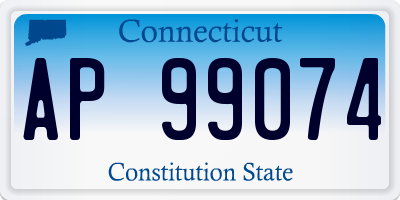 Connecticut

AP 99074

Constitution State